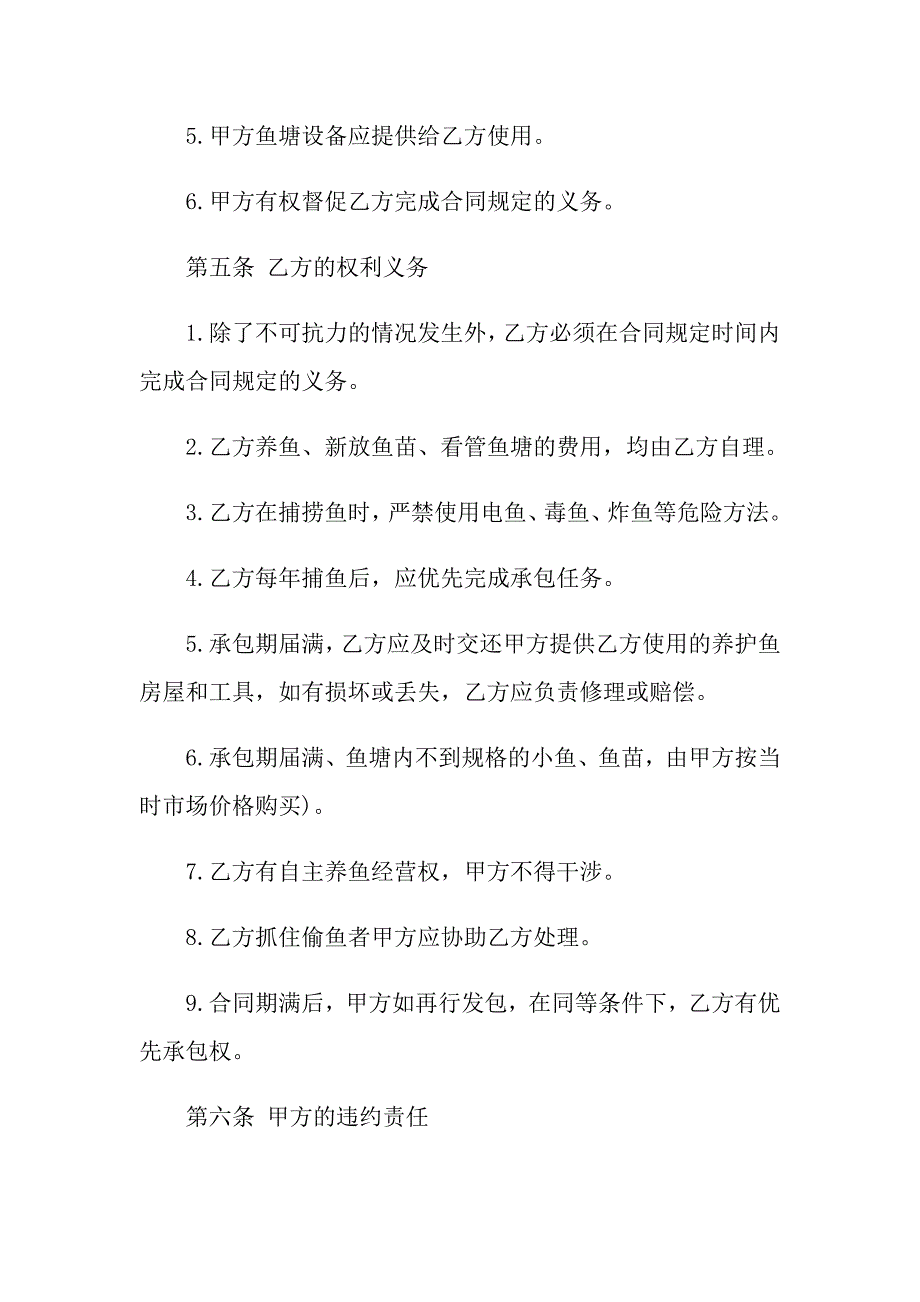 5. 甲方鱼塘设备应提供给乙方使用。

6. 甲方有权督促乙方完成合同规定的义务。

第五条 乙方的权利义务

1. 除了不可抗力的情况发生外，乙方必须在合同规定时间内完成合同规定的义务。

2. 乙方养鱼、新放鱼苗、看管鱼塘的费用，均由乙方自理。

3. 乙方在捕捞鱼时，严禁使用电鱼、毒鱼、炸鱼等危险方法。

4. 乙方每年捕鱼后，应优先完成承包任务。

5. 承包期届满，乙方应及时交还甲方提供乙方使用的养护鱼房屋和工具，如有损坏或丢失，乙方应负责修理或赔偿。

6. 承包期届满、鱼塘内不到规格的小鱼、鱼苗，由甲方按当时市场价格购买)。

7. 乙方有自主养鱼经营权，甲方不得干涉。

8. 乙方抓住偷鱼者甲方应协助乙方处理。

9. 合同期满后，甲方如再行发包，在同等条件下，乙方有优先承包权。

第六条 甲方的违约责任